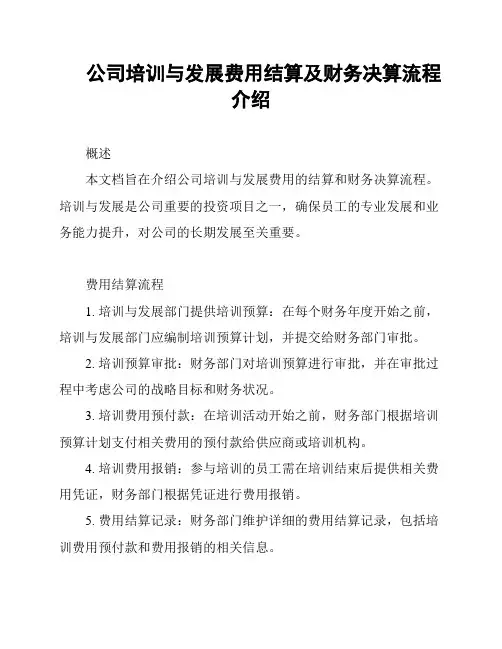 公司培训与发展费用结算及财务决算流程介绍

概述

本文档旨在介绍公司培训与发展费用的结算和财务决算流程。培训与发展是公司重要的投资项目之一，确保员工的专业发展和业务能力提升，对公司的长期发展至关重要。

费用结算流程

1. 培训与发展部门提供培训预算：在每个财务年度开始之前，培训与发展部门应编制培训预算计划，并提交给财务部门审批。

2. 培训预算审批：财务部门对培训预算进行审批，并在审批过程中考虑公司的战略目标和财务状况。

3. 培训费用预付款：在培训活动开始之前，财务部门根据培训预算计划支付相关费用的预付款给供应商或培训机构。

4. 培训费用报销：参与培训的员工需在培训结束后提供相关费用凭证，财务部门根据凭证进行费用报销。

5. 费用结算记录：财务部门维护详细的费用结算记录，包括培训费用预付款和费用报销的相关信息。